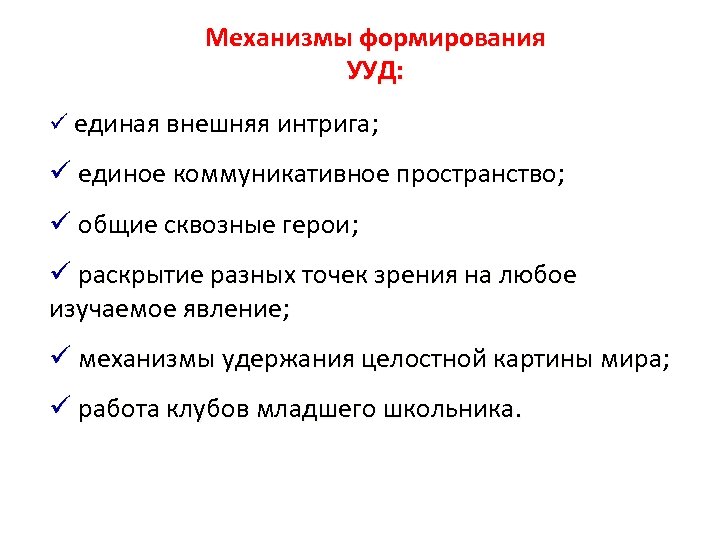 Механизмы формирования УУД:

✓ единая внешняя интрига;

✓ единое коммуникативное пространство;

✓ общие сквозные герои;

✓ раскрытие разных точек зрения на любое изучаемое явление;

✓ механизмы удержания целостной картины мира;

✓ работа клубов младшего школьника.